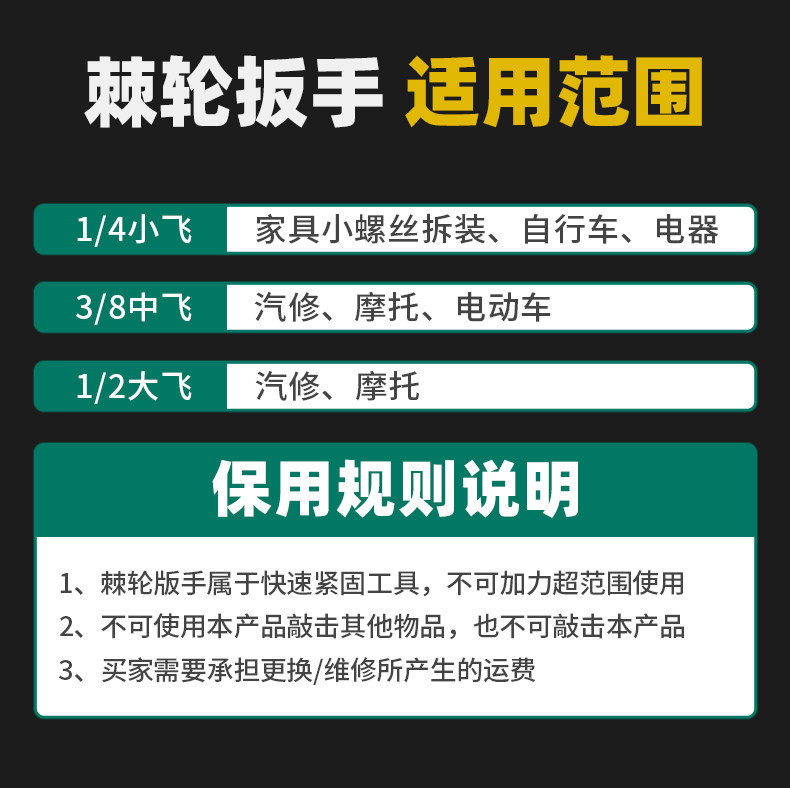 棘轮扳手 适用范围

1/4小飞 家具小螺丝拆装、自行车、电器

3/8中飞 汽修、摩托、电动车

1/2大飞 汽修、摩托

保用规则说明

1、棘轮版手属于快速紧固工具，不可加力超范围使用

2、不可使用本产品敲击其他物品，也不可敲击本产品

3、买家需要承担更换/维修所产生的运费